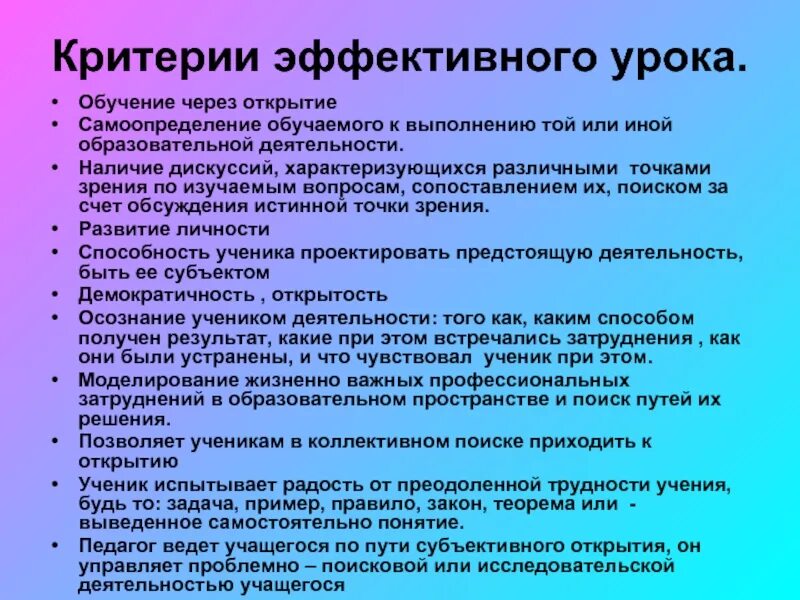 Критерии эффективного урока.

• Обучение через открытие
• Самоопределение обучаемого к выполнению той или иной образовательной деятельности.
• Наличие дискуссий, характеризующихся различными точками зрения по изучаемым вопросам, сопоставлением их, поиском за счет обсуждения истинной точки зрения.
• Развитие личности
• Способность ученика проектировать предстоящую деятельность, быть ее субъектом
• Демократичность , открытость
• Осознание учеником деятельности: того как, каким способом получен результат, какие при этом встречались затруднения , как они были устранены, и что чувствовал ученик при этом.
• Моделирование жизненно важных профессиональных затруднений в образовательном пространстве и поиск путей их решения.
• Позволяет ученикам в коллективном поиске приходить к открытию
• Ученик испытывает радость от преодоленной трудности учения, будь то: задача, пример, правило, закон, теорема или - выведенное самостоятельно понятие.
• Педагог ведет учащегося по пути субъективного открытия, он управляет проблемно – поисковой или исследовательской деятельностью учащегося